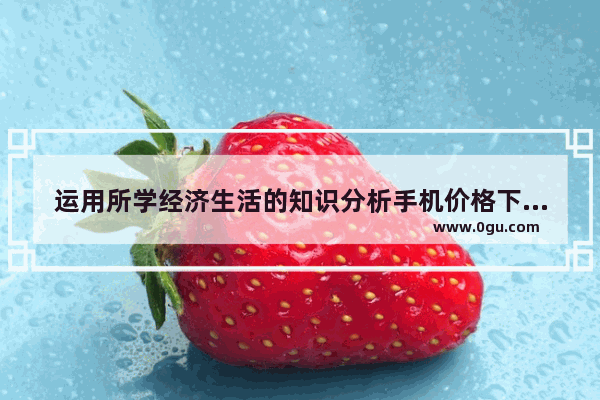 运用所学经济生活的知识分析手机价格下...
www.0gu.com